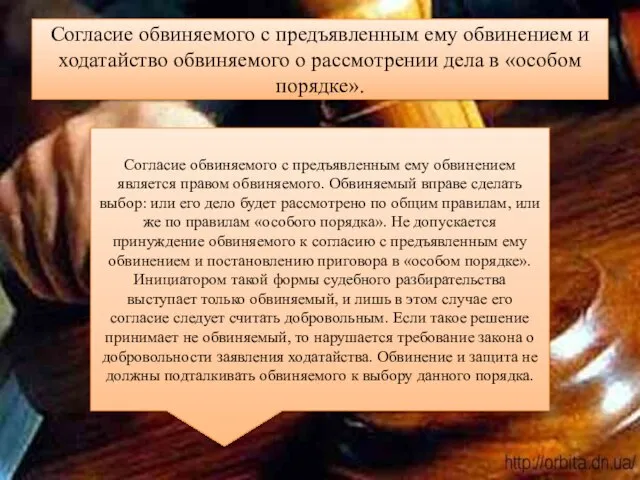 Согласие обвиняемого с предъявленным ему обвинением и ходатайство обвиняемого о рассмотрении дела в «особом порядке».

Согласие обвиняемого с предъявленным ему обвинением является правом обвиняемого. Обвиняемый вправе сделать выбор: или его дело будет рассмотрено по общим правилам, или же по правилам «особого порядка». Не допускается принуждение обвиняемого к согласию с предъявленным ему обвинением и постановлению приговора в «особом порядке». Инициатором такой формы судебного разбирательства выступает только обвиняемый, и лишь в этом случае его согласие следует считать добровольным. Если такое решение принимает не обвиняемый, то нарушается требование закона о добровольности заявления ходатайства. Обвинение и защита не должны подталкивать обвиняемого к выбору данного порядка.

http://orbita.dn.ua/